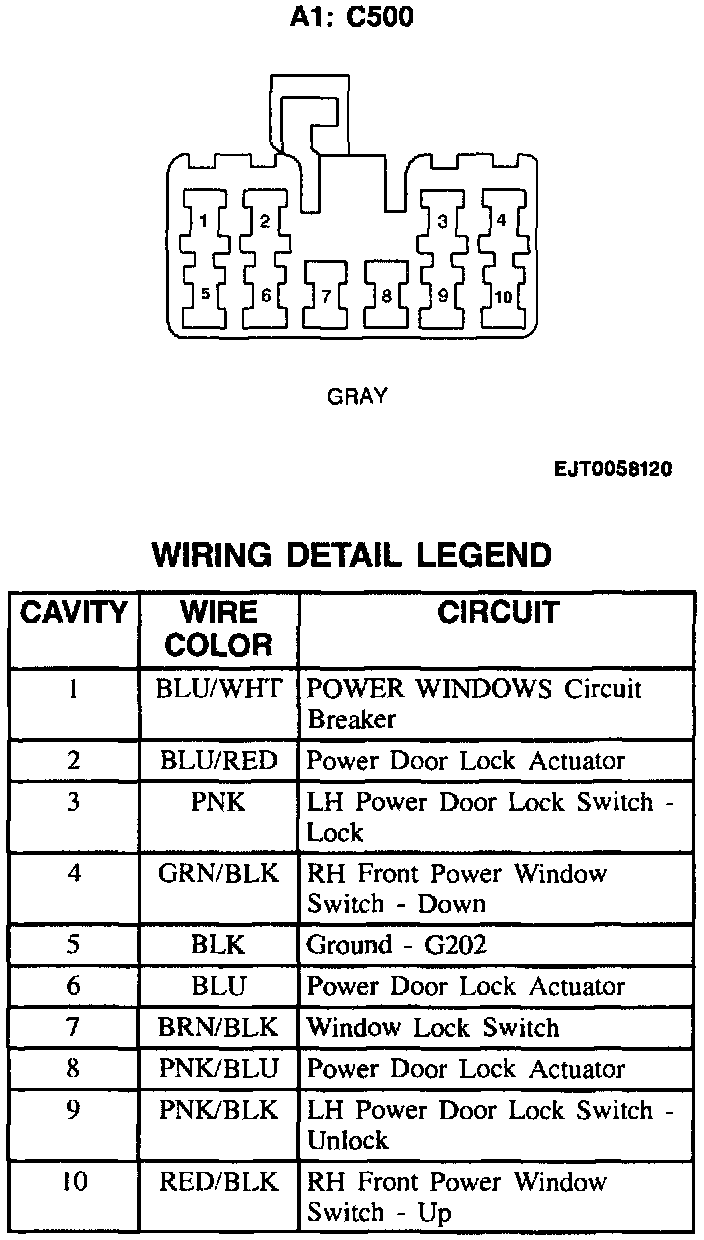 A1: C500

1
2
3
4
5
6
7
8
9
10

GRAY

EJT0058120

WIRING DETAIL LEGEND

| CAVITY | WIRE COLOR | CIRCUIT |
|---|---|---|
| 1 | BLU/WHT | POWER WINDOWS Circuit Breaker |
| 2 | BLU/RED | Power Door Lock Actuator |
| 3 | PNK | LH Power Door Lock Switch - Lock |
| 4 | GRN/BLK | RH Front Power Window Switch - Down |
| 5 | BLK | Ground - G202 |
| 6 | BLU | Power Door Lock Actuator |
| 7 | BRN/BLK | Window Lock Switch |
| 8 | PNK/BLU | Power Door Lock Actuator |
| 9 | PNK/BLK | LH Power Door Lock Switch - Unlock |
| 10 | RED/BLK | RH Front Power Window Switch - Up |